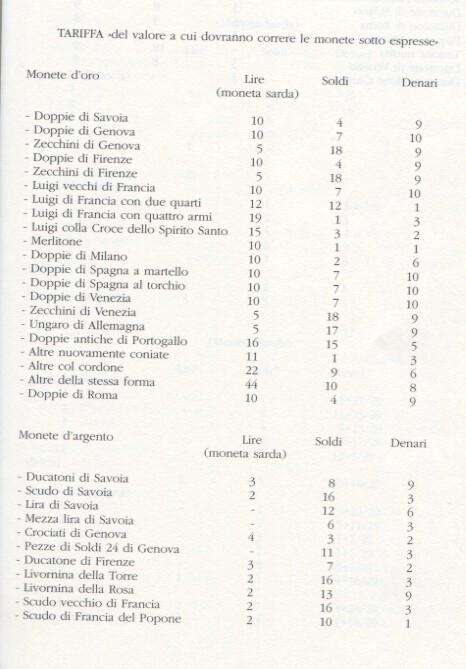 TARIFFA «del valore a cui dovranno correre le monete sotto espresse»

| Monete d'oro | Lire (moneta sarda) | Soldi | Denari |
|---|---|---|---|
| - Doppie di Savoia | 10 | 4 | 9 |
| - Doppie di Genova | 10 | 7 | 10 |
| - Zecchini di Genova | 5 | 18 | 9 |
| - Doppie di Firenze | 10 | 4 | 9 |
| - Zecchini di Firenze | 5 | 18 | 9 |
| - Luigi vecchi di Francia | 10 | 7 | 10 |
| - Luigi di Francia con due quarti | 12 | 12 | 1 |
| - Luigi di Francia con quattro armi | 19 | 1 | 3 |
| - Luigi colla Croce dello Spirito Santo | 15 | 3 | 2 |
| - Merlitone | 10 | 1 | 1 |
| - Doppie di Milano | 10 | 2 | 6 |
| - Doppie di Spagna a martello | 10 | 7 | 10 |
| - Doppie di Spagna al torchio | 10 | 7 | 10 |
| - Doppie di Venezia | 10 | 7 | 10 |
| - Zecchini di Venezia | 5 | 18 | 9 |
| - Ungaro di Allemagna | 5 | 17 | 9 |
| - Doppie antiche di Portogallo | 16 | 15 | 5 |
| - Altre nuovamente coniate | 11 | 1 | 3 |
| - Altre col cordone | 22 | 9 | 6 |
| - Altre della stessa forma | 44 | 10 | 8 |
| - Doppie di Roma | 10 | 4 | 9 |

| Monete d'argento | Lire (moneta sarda) | Soldi | Denari |
|---|---|---|---|
| - Ducatoni di Savoia | 3 | 8 | 9 |
| - Scudo di Savoia | 2 | 16 | 3 |
| - Lira di Savoia | - | 12 | 6 |
| - Mezza lira di Savoia | - | 6 | 3 |
| - Crociati di Genova | 4 | 3 | 2 |
| - Pezze di Soldi 24 di Genova | - | 11 | 3 |
| - Ducatone di Firenze | 3 | 7 | 2 |
| - Livornina della Torre | 2 | 16 | 3 |
| - Livornina della Rosa | 2 | 13 | 9 |
| - Scudo vecchio di Francia | 2 | 16 | 3 |
| - Scudo di Francia del Popone | 2 | 10 | 1 |